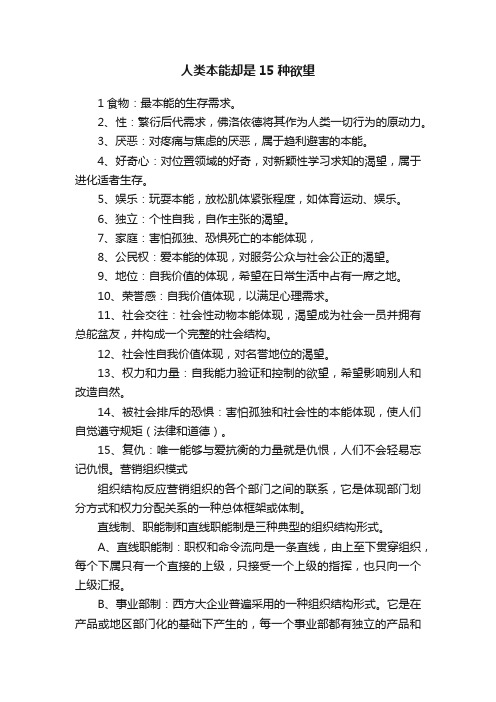 人类本能却是 15 种欲望

1 食物：最本能的生存需求。

2、性：繁衍后代需求，佛洛依德将其作为人类一切行为的原动力。

3、厌恶：对疼痛与焦虑的厌恶，属于趋利避害的本能。

4、好奇心：对位置领域的好奇，对新颖性学习求知的渴望，属于进化适者生存。

5、娱乐：玩耍本能，放松肌体紧张程度，如体育运动、娱乐。

6、独立：个性自我，自作主张的渴望。

7、家庭：害怕孤独、恐惧死亡的本能体现，

8、公民权：爱本能的体现，对服务公众与社会公正的渴望。

9、地位：自我价值的体现，希望在日常生活中占有一席之地。

10、荣誉感：自我价值体现，以满足心理需求。

11、社会交往：社会性动物本能体现，渴望成为社会一员并拥有总能益友，并构成一个完整的社会结构。

12、社会性自我价值体现，对名誉地位的渴望。

13、权力和力量：自我能力验证和控制的欲望，希望影响别人和改造自然。

14、被社会排斥的恐惧：害怕孤独和社会性的本能体现，使人们自觉遵守规矩（法律和道德）。

15、复仇：唯一能够与爱抗衡的力量就是仇恨，人们不会轻易忘记仇恨。营销组织模式

组织结构反应营销组织的各个部门之间的联系，它是体现部门划分方式和权力分配关系的一种总体框架或体制。

直线制、职能制和直线职能制是三种典型的组织结构形式。

A、直线职能制：职权和命令流向是一条直线，由上至下贯穿组织，每个下属只有一个直接的上级，只接受一个上级的指挥，也只向一个上级汇报。

B、事业部制：西方大企业普遍采用的一种组织结构形式。它是在产品或地区部门化的基础下产生的，每一个事业部都有独立的产品和